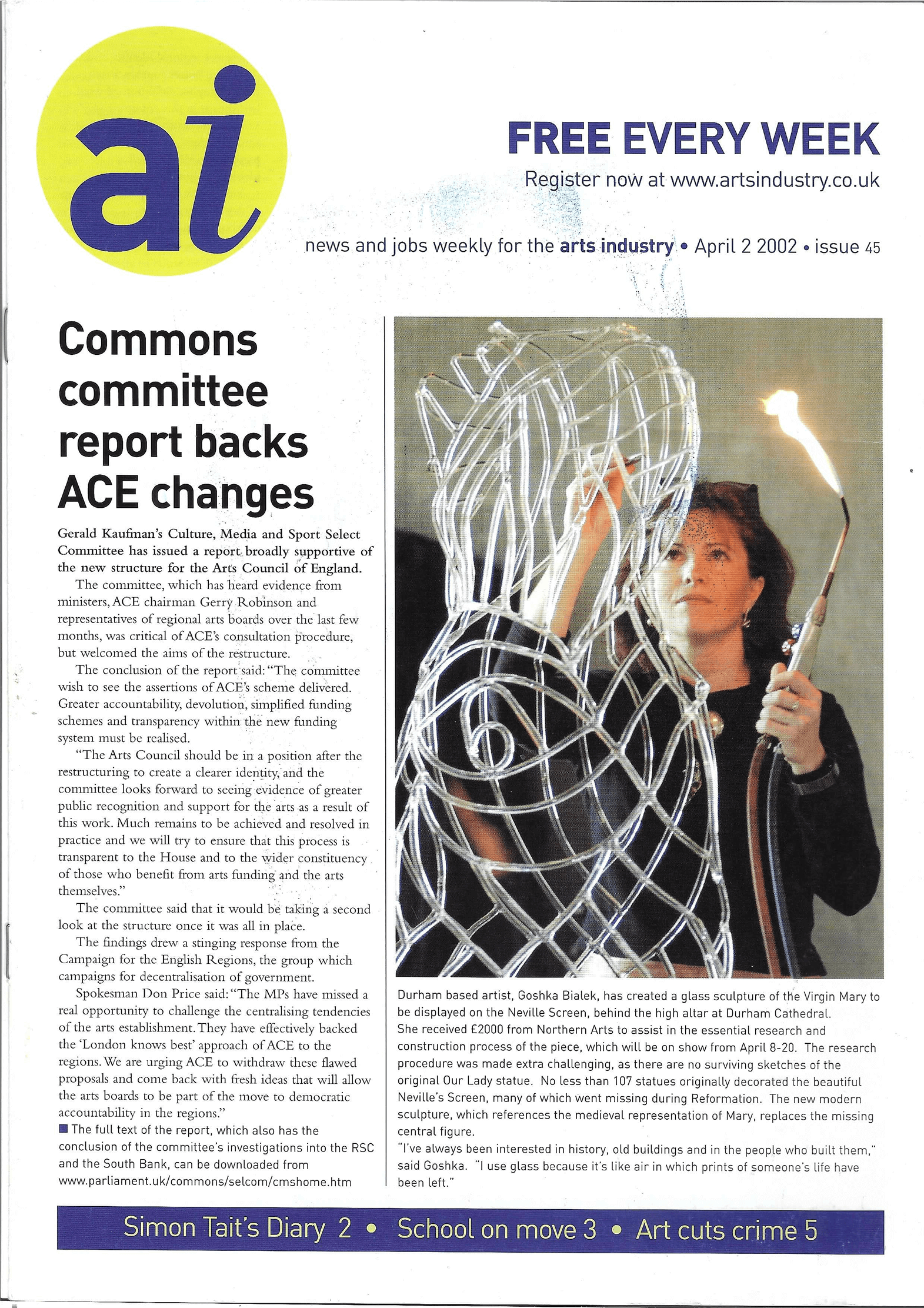 ai

FREE EVERY WEEK

Register now at www.artsindustry.co.uk

news and jobs weekly for the arts industry • April 2 2002 • issue 45

Commons committee report backs ACE changes

Gerald Kaufman's Culture, Media and Sport Select Committee has issued a report broadly supportive of the new structure for the Arts Council of England.

The committee, which has heard evidence from ministers, ACE chairman Gerry Robinson and representatives of regional arts boards over the last few months, was critical of ACE's consultation procedure, but welcomed the aims of the restructure.

The conclusion of the report said: "The committee wish to see the assertions of ACE's scheme delivered. Greater accountability, devolution, simplified funding schemes and transparency within the new funding system must be realised.

"The Arts Council should be in a position after the restructuring to create a clearer identity, and the committee looks forward to seeing evidence of greater public recognition and support for the arts as a result of this work. Much remains to be achieved and resolved in practice and we will try to ensure that this process is transparent to the House and to the wider constituency of those who benefit from arts funding and the arts themselves."

The committee said that it would be taking a second look at the structure once it was all in place.

The findings drew a stinging response from the Campaign for the English Regions, the group which campaigns for decentralisation of government.

Spokesman Don Price said: "The MPs have missed a real opportunity to challenge the centralising tendencies of the arts establishment. They have effectively backed the 'London knows best' approach of ACE to the regions. We are urging ACE to withdraw these flawed proposals and come back with fresh ideas that will allow the arts boards to be part of the move to democratic accountability in the regions."

■ The full text of the report, which also has the conclusion of the committee's investigations into the RSC and the South Bank, can be downloaded from www.parliament.uk/commons/selcom/cmshome.htm

Durham based artist, Goshka Bialek, has created a glass sculpture of the Virgin Mary to be displayed on the Neville Screen, behind the high altar at Durham Cathedral.
She received £2000 from Northern Arts to assist in the essential research and construction process of the piece, which will be on show from April 8-20. The research procedure was made extra challenging, as there are no surviving sketches of the original Our Lady statue. No less than 107 statues originally decorated the beautiful Neville's Screen, many of which went missing during Reformation. The new modern sculpture, which references the medieval representation of Mary, replaces the missing central figure.
"I've always been interested in history, old buildings and in the people who built them," said Goshka. "I use glass because it's like air in which prints of someone's life have been left."

Simon Tait's Diary 2 • School on move 3 • Art cuts crime 5